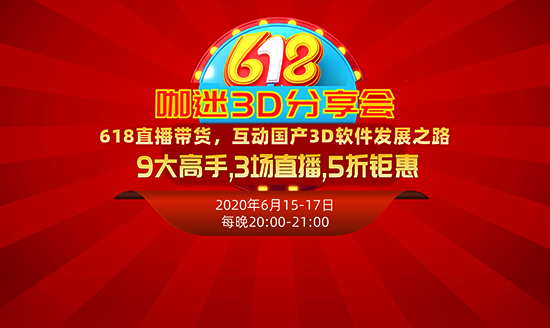 618

咖迷3D分享会

618直播带货，互动国产3D软件发展之路

9大高手,3场直播,5折钜惠

2020年6月15-17日
每晚20:00-21:00